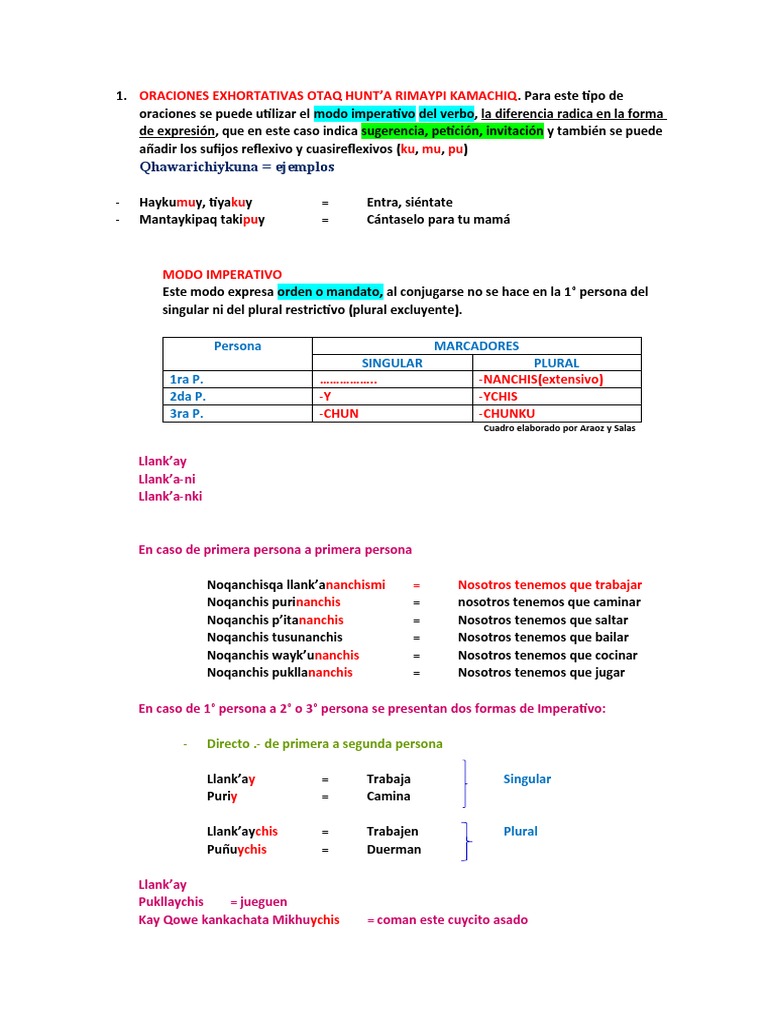 1. ORACIONES EXHORTATIVAS OTAQ HUNT'A RIMAYPI KAMACHIQ. Para este tipo de oraciones se puede utilizar el modo imperativo del verbo, la diferencia radica en la forma de expresión, que en este caso indica sugerencia, petición, invitación y también se puede añadir los sufijos reflexivo y cuasireflexivos (ku, mu, pu)
Qhawarichiykuna = ejemplos

- Haykumuy, tiyakuy = Entra, siéntate
- Mantaykipaq takipuy = Cántaselo para tu mamá

MODO IMPERATIVO
Este modo expresa orden o mandato, al conjugarse no se hace en la 1° persona del singular ni del plural restrictivo (plural excluyente).

| Persona | MARCADORES | |
|---|---|---|
| | SINGULAR | PLURAL |
| 1ra P. | …………….. | -NANCHIS(extensivo) |
| 2da P. | -Y | -YCHIS |
| 3ra P. | -CHUN | -CHUNKU |

Cuadro elaborado por Araoz y Salas

Llank'ay
Llank'a-ni
Llank'a-nki

En caso de primera persona a primera persona

Noqanchisqa llank'ananchismi = Nosotros tenemos que trabajar
Noqanchis purinanchis = nosotros tenemos que caminar
Noqanchis p'itananchis = Nosotros tenemos que saltar
Noqanchis tusunanchis = Nosotros tenemos que bailar
Noqanchis wayk'unanchis = Nosotros tenemos que cocinar
Noqanchis pukllananchis = Nosotros tenemos que jugar

En caso de 1° persona a 2° o 3° persona se presentan dos formas de Imperativo:

- Directo .- de primera a segunda persona

Llank'ay = Trabaja
Puriy = Camina
Singular

Llank'aychis = Trabajen
Puñuychis = Duerman
Plural

Llank'ay
Pukllaychis = jueguen
Kay Qowe kankachata Mikhuychis = coman este cuycito asado